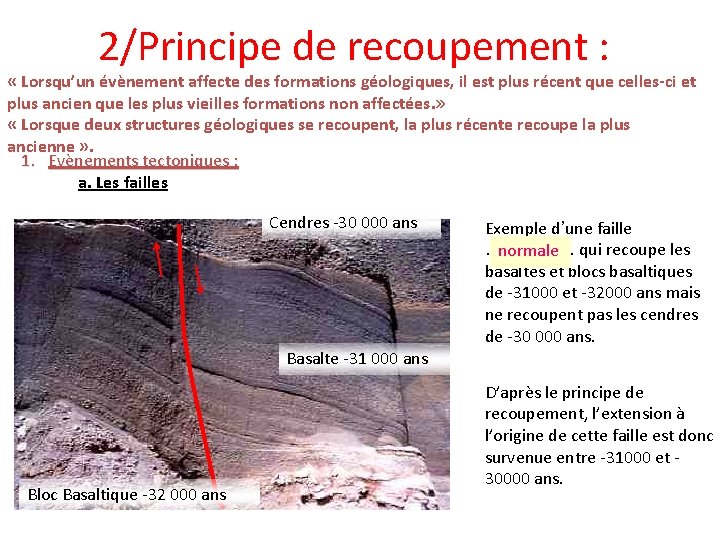 2/Principe de recoupement :

« Lorsqu'un évènement affecte des formations géologiques, il est plus récent que celles-ci et plus ancien que les plus vieilles formations non affectées.»
« Lorsque deux structures géologiques se recoupent, la plus récente recoupe la plus ancienne ».

1. Evènements tectoniques :

a. Les failles

Cendres -30 000 ans

Basalte -31 000 ans

Bloc Basaltique -32 000 ans

Exemple d'une faille . normale . qui recoupe les basaltes et blocs basaltiques de -31000 et -32000 ans mais ne recoupent pas les cendres de -30 000 ans.

D'après le principe de recoupement, l'extension à l'origine de cette faille est donc survenue entre -31000 et -30000 ans.